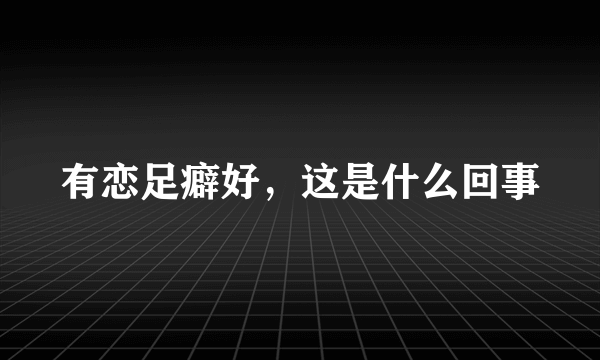 有恋足癖好，这是什么回事